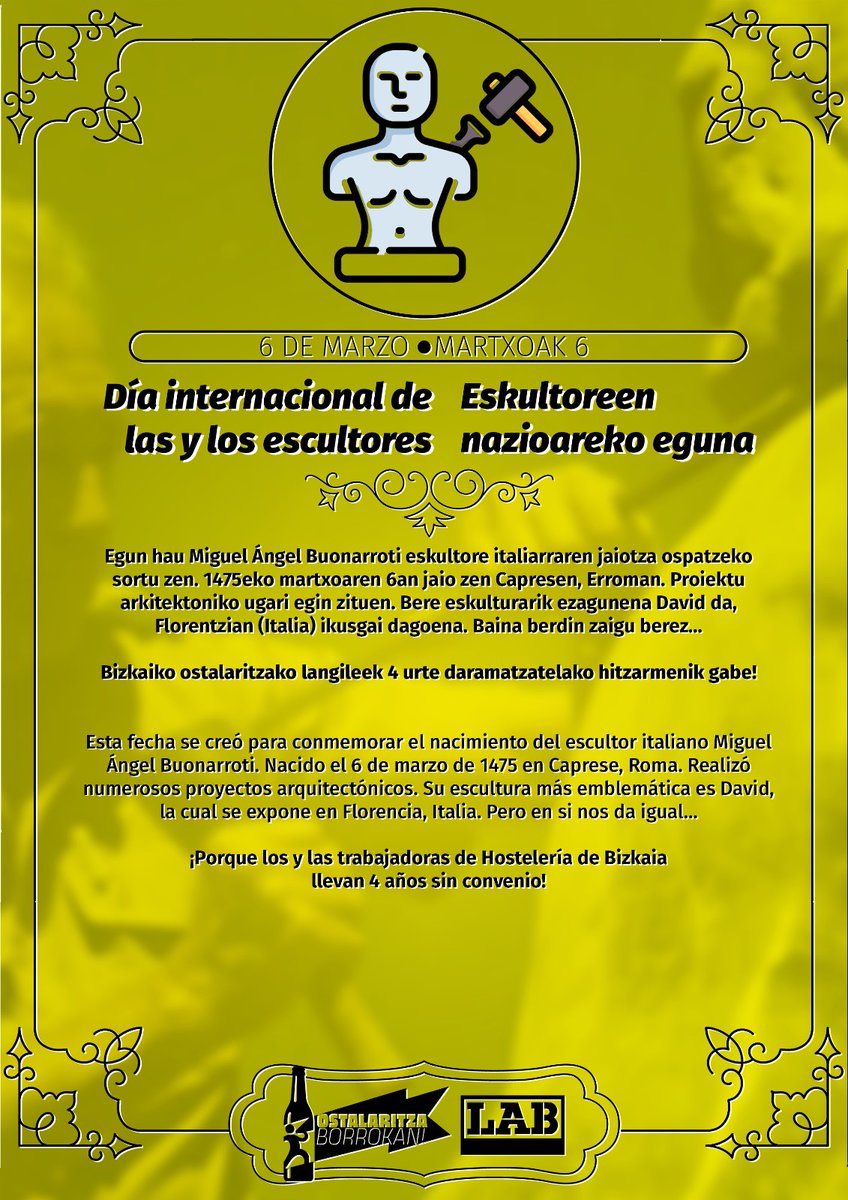 6 DE MARZO ●MARTXOAK 6

Día internacional de las y los escultores

Eskultoreen nazioareko eguna

Egun hau Miguel Ángel Buonarroti eskultore italiarraren jaiotza ospatzeko sortu zen. 1475eko martxoaren 6an jaio zen Capresen, Erroman. Proiektu arkitektoniko ugari egin zituen. Bere eskulturarik ezagunena David da, Florentzian (Italia) ikusgai dagoena. Baina berdin zaigu berez...

Bizkaiko ostalaritzako langileek 4 urte daramatzatelako hitzarmenik gabe!

Esta fecha se creó para conmemorar el nacimiento del escultor italiano Miguel Ángel Buonarroti. Nacido el 6 de marzo de 1475 en Caprese, Roma. Realizó numerosos proyectos arquitectónicos. Su escultura más emblemática es David, la cual se expone en Florencia, Italia. Pero en si nos da igual...

¡Porque los y las trabajadoras de Hostelería de Bizkaia llevan 4 años sin convenio!

OSTALARITZA BORROKAN!

LAB